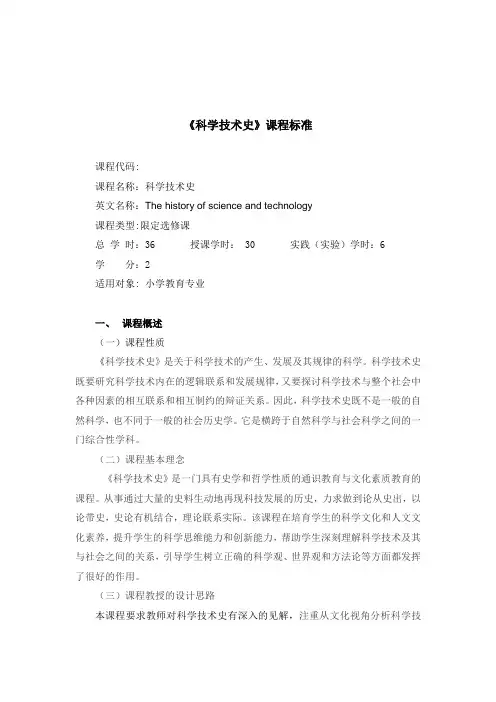 《科学技术史》课程标准

课程代码：
课程名称：科学技术史
英文名称：The history of science and technology
课程类型：限定选修课
总 学 时：36　　授课学时： 30　　实践（实验）学时：6
学　　分：2
适用对象：小学教育专业

一、 课程概述
（一）课程性质
《科学技术史》是关于科学技术的产生、发展及其规律的科学。科学技术史既要研究科学技术内在的逻辑联系和发展规律，又要探讨科学技术与整个社会中各种因素的相互联系和相互制约的辩证关系。因此，科学技术史既不是一般的自然科学，也不同于一般的社会历史学。它是横跨于自然科学与社会科学之间的一门综合性学科。
（二）课程基本理念
《科学技术史》是一门具有史学和哲学性质的通识教育与文化素质教育的课程。从事通过大量的史料生动地再现科技发展的历史，力求做到论从史出，以论带史，史论有机结合，理论联系实际。该课程在培育学生的科学文化和人文文化素养，提升学生的科学思维能力和创新能力，帮助学生深刻理解科学技术及其与社会之间的关系，引导学生树立正确的科学观、世界观和方法论等方面都发挥了很好的作用。
（三）课程教授的设计思路
本课程要求教师对科学技术史有深入的见解，注重从文化视角分析科学技